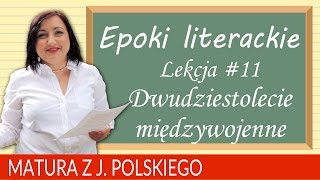 Epoki literackie
Lekcja #11
Dwudziestolecie międzywojenne

MATURA Z J. POLSKIEGO